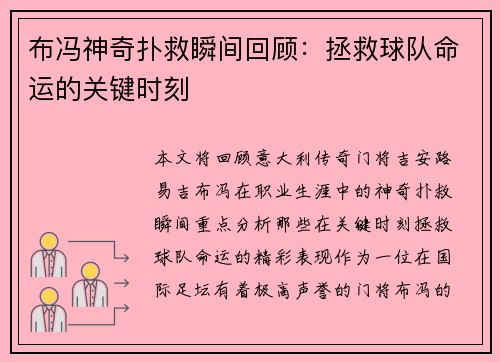 布冯神奇扑救瞬间回顾：拯救球队命运的关键时刻

本文将回顾意大利传奇门将吉安路易吉布冯在职业生涯中的神奇扑救瞬间重点分析那些在关键时刻拯救球队命运的精彩表现作为一位在国际足坛有着极高声誉的门将布冯的